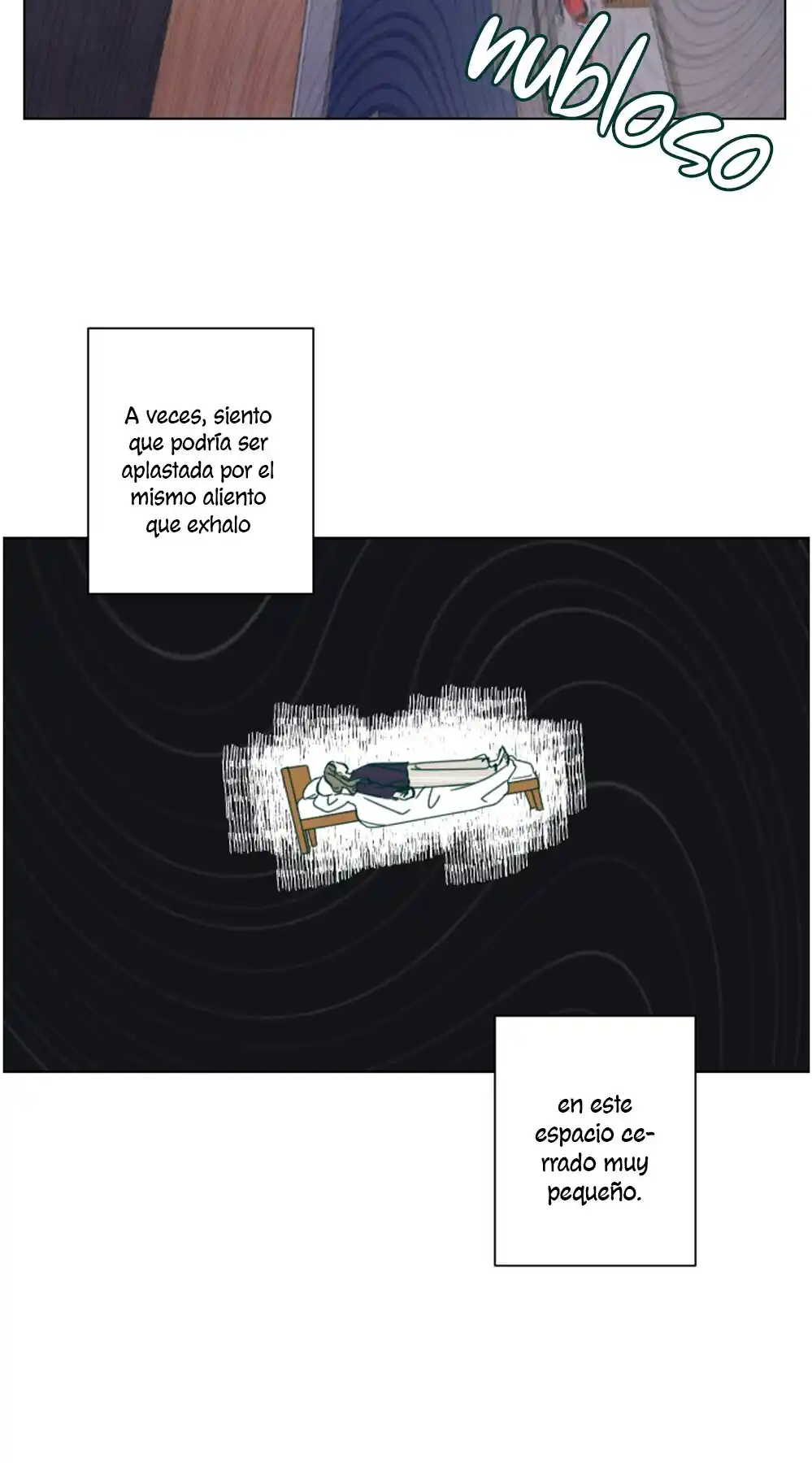 nubloso

A veces, siento que podría ser aplastada por el mismo aliento que exhalo

en este espacio cerrado muy pequeño.